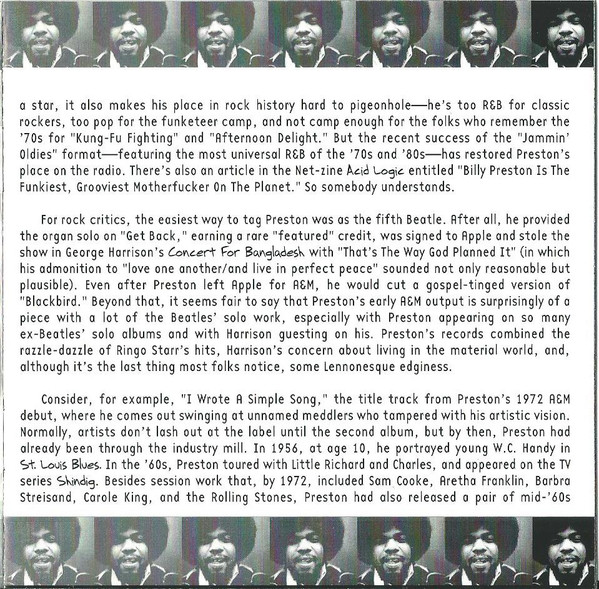 a star, it also makes his place in rock history hard to pigeonhole—he's too R&B for classic rockers, too pop for the funketeer camp, and not camp enough for the folks who remember the '70s for "Kung-Fu Fighting" and "Afternoon Delight." But the recent success of the "Jammin' Oldies" format—featuring the most universal R&B of the '70s and '80s—has restored Preston's place on the radio. There's also an article in the Net-zine Acid Logic entitled "Billy Preston Is The Funkiest, Grooviest Motherfucker On The Planet." So somebody understands.

For rock critics, the easiest way to tag Preston was as the fifth Beatle. After all, he provided the organ solo on "Get Back," earning a rare "featured" credit, was signed to Apple and stole the show in George Harrison's Concert For Bangladesh with "That's The Way God Planned It" (in which his admonition to "love one another/and live in perfect peace" sounded not only reasonable but plausible). Even after Preston left Apple for A&M, he would cut a gospel-tinged version of "Blackbird." Beyond that, it seems fair to say that Preston's early A&M output is surprisingly of a piece with a lot of the Beatles' solo work, especially with Preston appearing on so many ex-Beatles' solo albums and with Harrison guesting on his. Preston's records combined the razzle-dazzle of Ringo Starr's hits, Harrison's concern about living in the material world, and, although it's the last thing most folks notice, some Lennonesque edginess.

Consider, for example, "I Wrote A Simple Song," the title track from Preston's 1972 A&M debut, where he comes out swinging at unnamed meddlers who tampered with his artistic vision. Normally, artists don't lash out at the label until the second album, but by then, Preston had already been through the industry mill. In 1956, at age 10, he portrayed young W.C. Handy in St. Louis Blues. In the '60s, Preston toured with Little Richard and Charles, and appeared on the TV series Shindig. Besides session work that, by 1972, included Sam Cooke, Aretha Franklin, Barbra Streisand, Carole King, and the Rolling Stones, Preston had also released a pair of mid-'60s